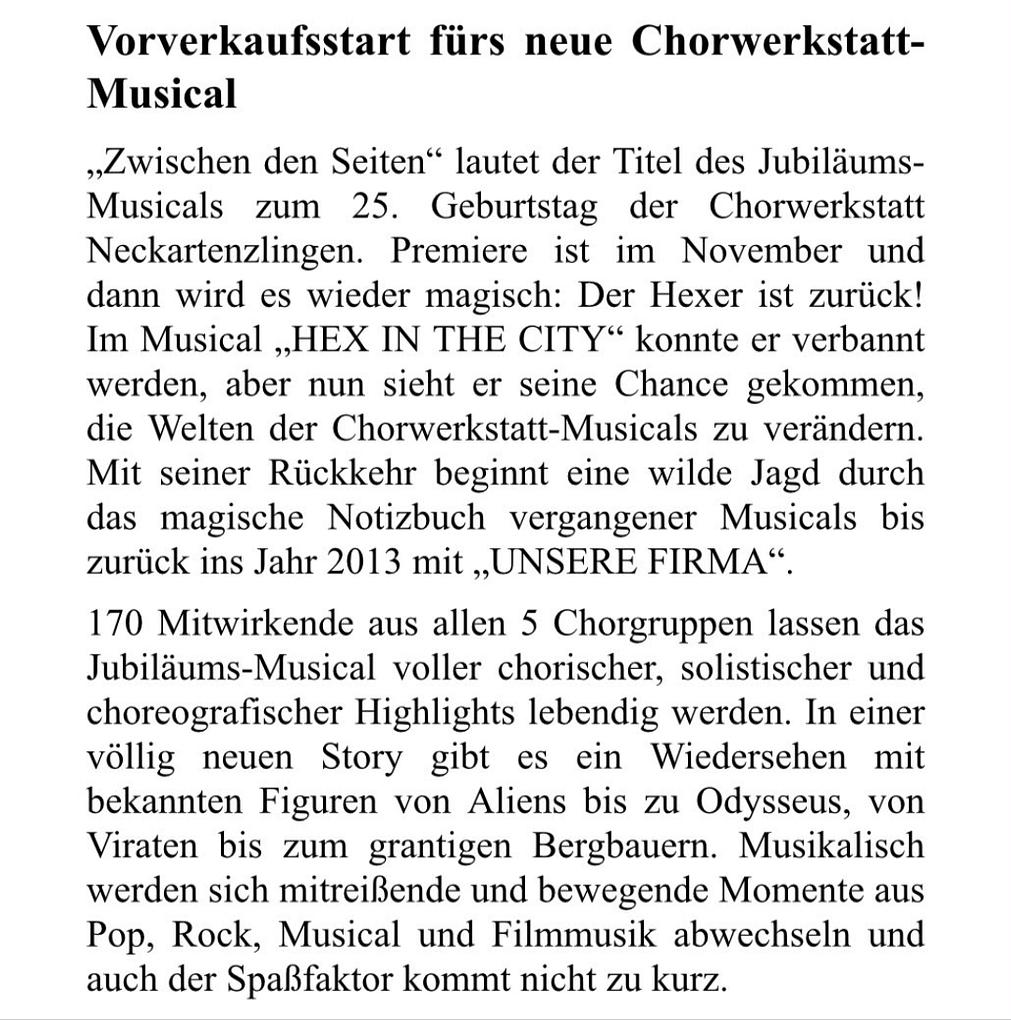 Vorverkaufsstart fürs neue Chorwerkstatt-Musical

„Zwischen den Seiten“ lautet der Titel des Jubiläums-Musicals zum 25. Geburtstag der Chorwerkstatt Neckartenzlingen. Premiere ist im November und dann wird es wieder magisch: Der Hexer ist zurück! Im Musical „HEX IN THE CITY“ konnte er verbannt werden, aber nun sieht er seine Chance gekommen, die Welten der Chorwerkstatt-Musicals zu verändern. Mit seiner Rückkehr beginnt eine wilde Jagd durch das magische Notizbuch vergangener Musicals bis zurück ins Jahr 2013 mit „UNSERE FIRMA“.

170 Mitwirkende aus allen 5 Chorgruppen lassen das Jubiläums-Musical voller chorischer, solistischer und choreografischer Highlights lebendig werden. In einer völlig neuen Story gibt es ein Wiedersehen mit bekannten Figuren von Aliens bis zu Odysseus, von Viraten bis zum grantigen Bergbauern. Musikalisch werden sich mitreißende und bewegende Momente aus Pop, Rock, Musical und Filmmusik abwechseln und auch der Spaßfaktor kommt nicht zu kurz.